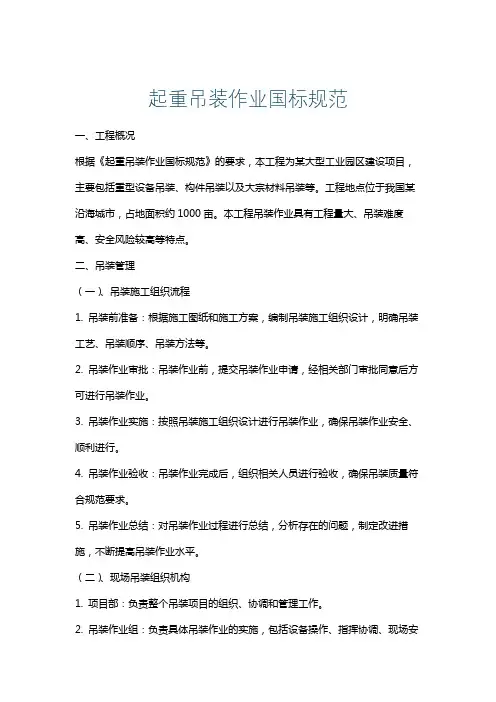 起重吊装作业国标规范

一、工程概况

根据《起重吊装作业国标规范》的要求，本工程为某大型工业园区建设项目，主要包括重型设备吊装、构件吊装以及大宗材料吊装等。工程地点位于我国某沿海城市，占地面积约 1000 亩。本工程吊装作业具有工程量大、吊装难度高、安全风险较高等特点。

二、吊装管理

（一）、吊装施工组织流程

1. 吊装前准备：根据施工图纸和施工方案，编制吊装施工组织设计，明确吊装工艺、吊装顺序、吊装方法等。

2. 吊装作业审批：吊装作业前，提交吊装作业申请，经相关部门审批同意后方可进行吊装作业。

3. 吊装作业实施：按照吊装施工组织设计进行吊装作业，确保吊装作业安全、顺利进行。

4. 吊装作业验收：吊装作业完成后，组织相关人员进行验收，确保吊装质量符合规范要求。

5. 吊装作业总结：对吊装作业过程进行总结，分析存在的问题，制定改进措施，不断提高吊装作业水平。

（二）、现场吊装组织机构

1. 项目部：负责整个吊装项目的组织、协调和管理工作。

2. 吊装作业组：负责具体吊装作业的实施，包括设备操作、指挥协调、现场安